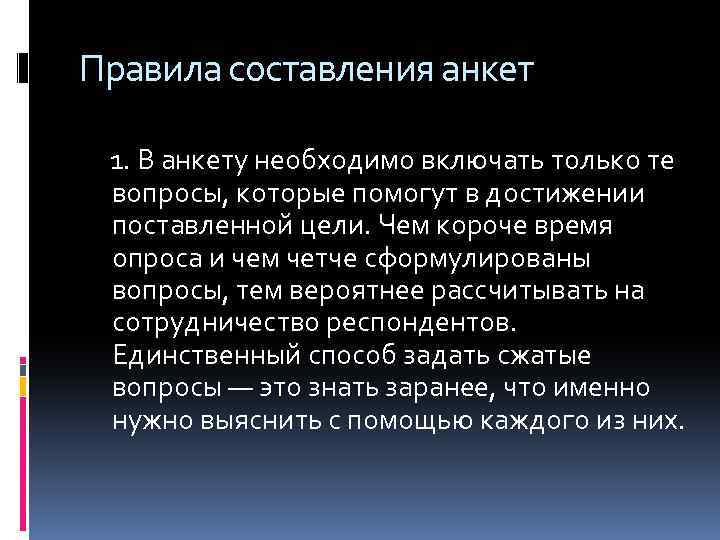 Правила составления анкет

1. В анкету необходимо включать только те вопросы, которые помогут в достижении поставленной цели. Чем короче время опроса и чем четче сформулированы вопросы, тем вероятнее рассчитывать на сотрудничество респондентов. Единственный способ задать сжатые вопросы — это знать заранее, что именно нужно выяснить с помощью каждого из них.